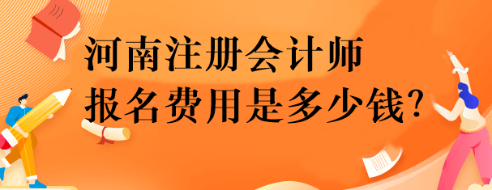 河南注册会计师
报名费用是多少钱?